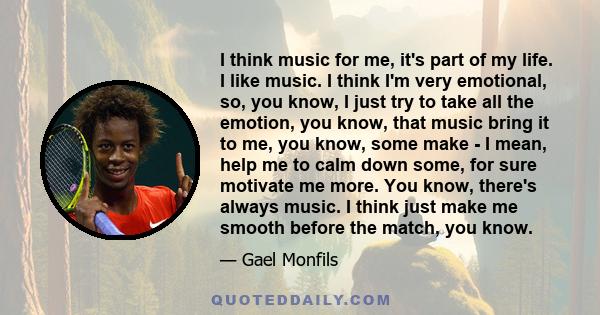 I think music for me, it's part of my life. I like music. I think I'm very emotional, so, you know, I just try to take all the emotion, you know, that music bring it to me, you know, some make - I mean, help me to calm down some, for sure motivate me more. You know, there's always music. I think just make me smooth before the match, you know.

— Gael Monfils

QUOTEDDAILY.COM